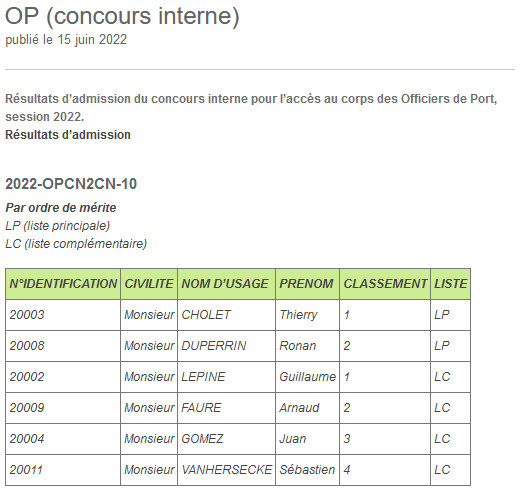 OP (concours interne)
publié le 15 juin 2022

Résultats d'admission du concours interne pour l'accès au corps des Officiers de Port, session 2022.
Résultats d'admission

2022-OPCN2CN-10

Par ordre de mérite
LP (liste principale)
LC (liste complémentaire)

| N°IDENTIFICATION | CIVILITE | NOM D'USAGE | PRENOM | CLASSEMENT | LISTE |
|---|---|---|---|---|---|
| 20003 | Monsieur | CHOLET | Thierry | 1 | LP |
| 20008 | Monsieur | DUPERRIN | Ronan | 2 | LP |
| 20002 | Monsieur | LEPINE | Guillaume | 1 | LC |
| 20009 | Monsieur | FAURE | Arnaud | 2 | LC |
| 20004 | Monsieur | GOMEZ | Juan | 3 | LC |
| 20011 | Monsieur | VANHERSECKE | Sébastien | 4 | LC |